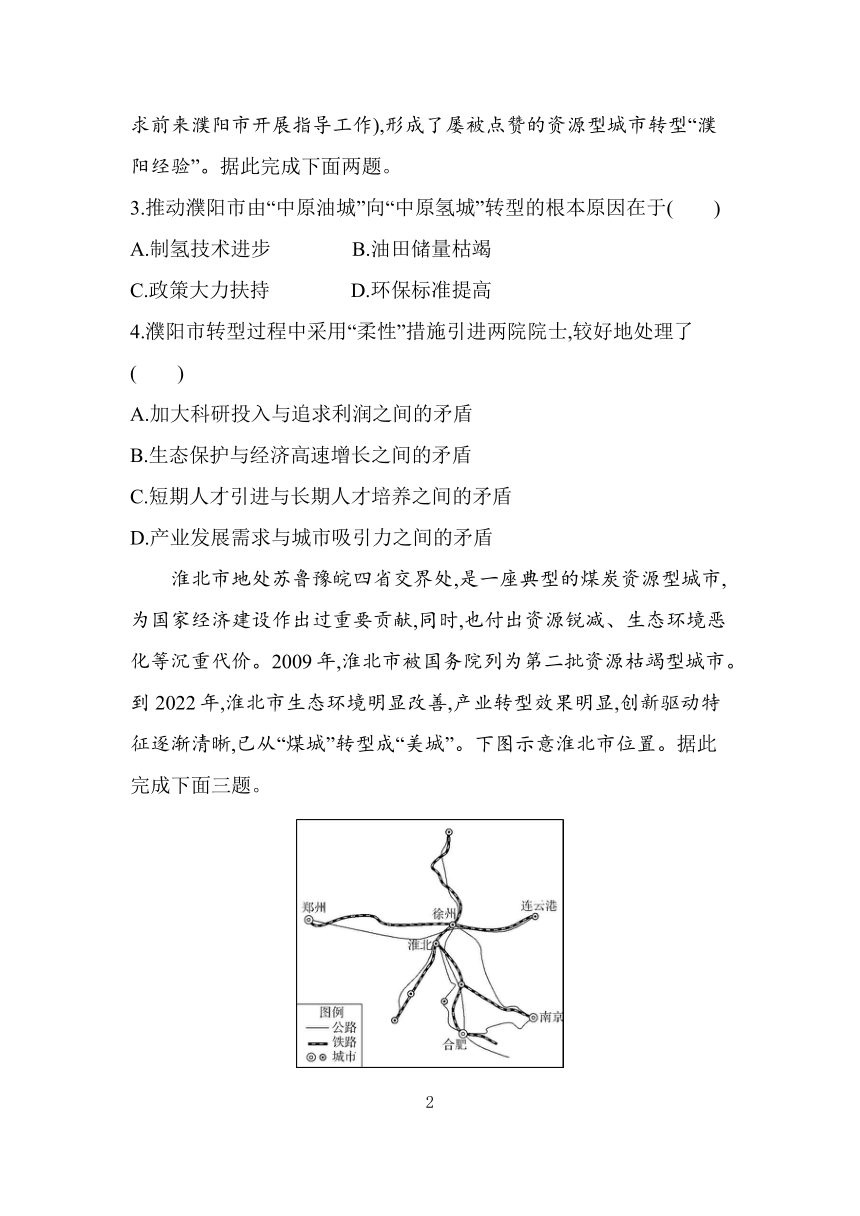 求前来濮阳市开展指导工作),形成了屡被点赞的资源型城市转型“濮阳经验”。据此完成下面两题。

3.推动濮阳市由“中原油城”向“中原氢城”转型的根本原因在于(　　)

A.制氢技术进步　　B.油田储量枯竭

C.政策大力扶持　　D.环保标准提高

4.濮阳市转型过程中采用“柔性”措施引进两院院士,较好地处理了(　　)

A.加大科研投入与追求利润之间的矛盾

B.生态保护与经济高速增长之间的矛盾

C.短期人才引进与长期人才培养之间的矛盾

D.产业发展需求与城市吸引力之间的矛盾

淮北市地处苏鲁豫皖四省交界处,是一座典型的煤炭资源型城市,为国家经济建设作出过重要贡献,同时,也付出资源锐减、生态环境恶化等沉重代价。2009 年,淮北市被国务院列为第二批资源枯竭型城市。到 2022 年,淮北市生态环境明显改善,产业转型效果明显,创新驱动特征逐渐清晰,已从“煤城”转型成“美城”。下图示意淮北市位置。据此完成下面三题。

郑州
徐州
连云港
淮北
南京
合肥
图例
公路
铁路
城市

2